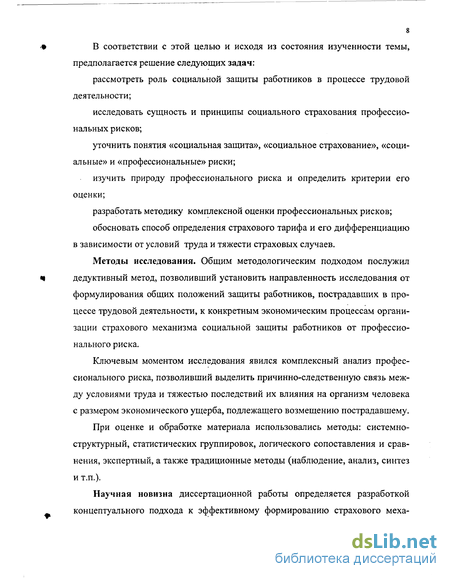 8

В соответствии с этой целью и исходя из состояния изученности темы, предполагается решение следующих задач:

рассмотреть роль социальной защиты работников в процессе трудовой деятельности;

исследовать сущность и принципы социального страхования профессиональных рисков;

уточнить понятия «социальная защита», «социальное страхование», «социальные» и «профессиональные» риски;

изучить природу профессионального риска и определить критерии его оценки;

разработать методику комплексной оценки профессиональных рисков;

обосновать способ определения страхового тарифа и его дифференциацию в зависимости от условий труда и тяжести страховых случаев.

Методы исследования. Общим методологическим подходом послужил дедуктивный метод, позволивший установить направленность исследования от формулирования общих положений защиты работников, пострадавших в процессе трудовой деятельности, к конкретным экономическим процессам организации страхового механизма социальной защиты работников от профессионального риска.

Ключевым моментом исследования явился комплексный анализ профессионального риска, позволивший выделить причинно-следственную связь между условиями труда и тяжестью последствий их влияния на организм человека с размером экономического ущерба, подлежащего возмещению пострадавшему.

При оценке и обработке материала использовались методы: системно-структурный, статистических группировок, логического сопоставления и сравнения, экспертный, а также традиционные методы (наблюдение, анализ, синтез и т.п.).

Научная новизна диссертационной работы определяется разработкой концептуального подхода к эффективному формированию страхового меха-

dsLib.net
библиотека диссертаций